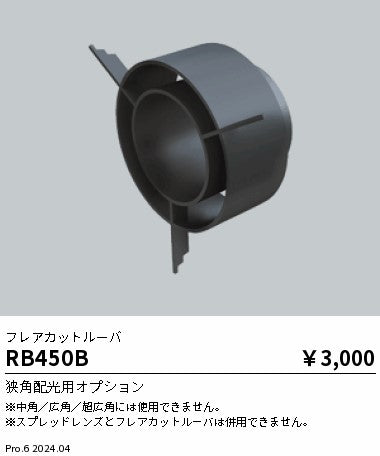 フレアカットルーバ

RB450B

¥3,000

狭角配光用オプション

※中角／広角／超広角には使用できません。
※スプレッドレンズとフレアカットルーバは併用できません。

Pro.6 2024.04